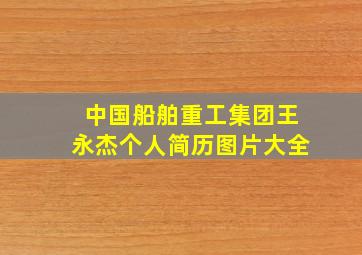 中国船舶重工集团王永杰个人简历图片大全